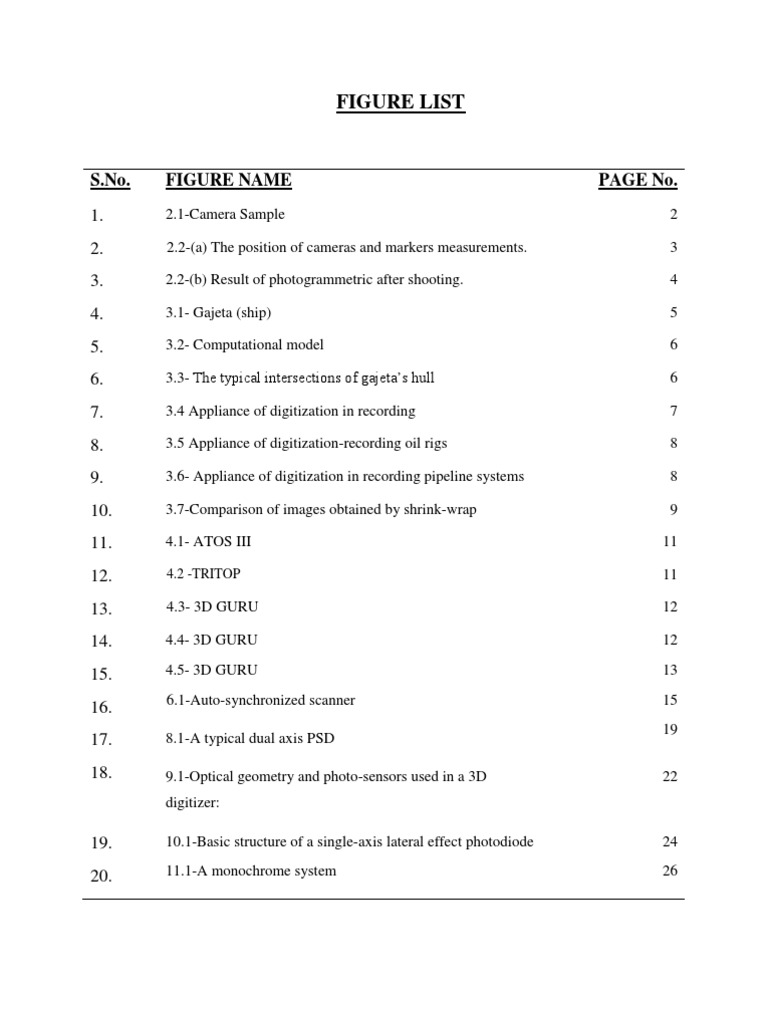 FIGURE LIST

| S.No. | FIGURE NAME | PAGE No. |
|---|---|---|
| 1. | 2.1-Camera Sample | 2 |
| 2. | 2.2-(a) The position of cameras and markers measurements. | 3 |
| 3. | 2.2-(b) Result of photogrammetric after shooting. | 4 |
| 4. | 3.1- Gajeta (ship) | 5 |
| 5. | 3.2- Computational model | 6 |
| 6. | 3.3- The typical intersections of gajeta's hull | 6 |
| 7. | 3.4 Appliance of digitization in recording | 7 |
| 8. | 3.5 Appliance of digitization-recording oil rigs | 8 |
| 9. | 3.6- Appliance of digitization in recording pipeline systems | 8 |
| 10. | 3.7-Comparison of images obtained by shrink-wrap | 9 |
| 11. | 4.1- ATOS III | 11 |
| 12. | 4.2 -TRITOP | 11 |
| 13. | 4.3- 3D GURU | 12 |
| 14. | 4.4- 3D GURU | 12 |
| 15. | 4.5- 3D GURU | 13 |
| 16. | 6.1-Auto-synchronized scanner | 15 |
| 17. | 8.1-A typical dual axis PSD | 19 |
| 18. | 9.1-Optical geometry and photo-sensors used in a 3D digitizer: | 22 |
| 19. | 10.1-Basic structure of a single-axis lateral effect photodiode | 24 |
| 20. | 11.1-A monochrome system | 26 |